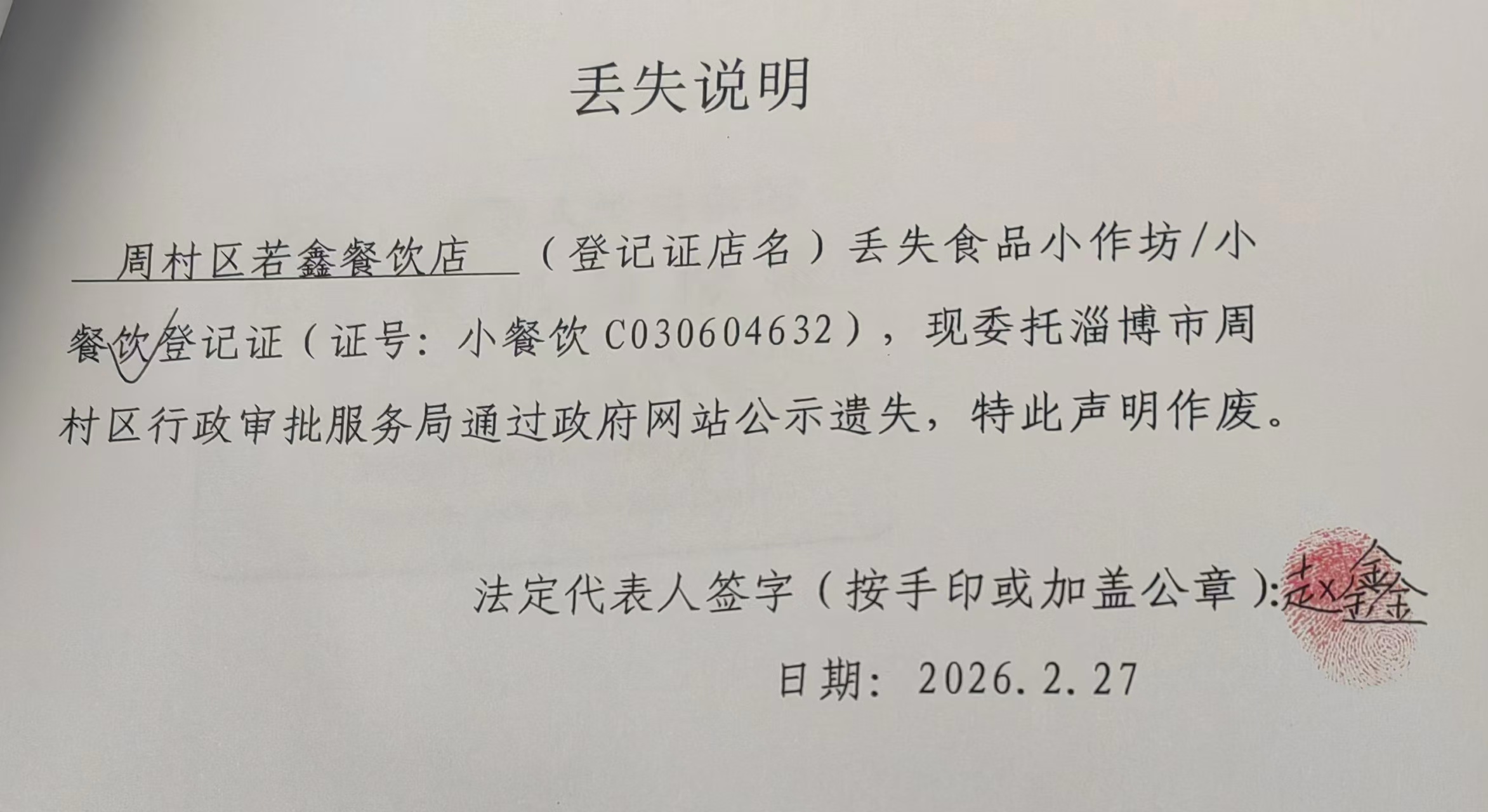 丢失说明

周村区若鑫餐饮店（登记证店名）丢失食品小作坊/小餐饮登记证（证号：小餐饮C030604632），现委托淄博市周村区行政审批服务局通过政府网站公示遗失，特此声明作废。

法定代表人签字（按手印或加盖公章）：赵鑫

日期：2026.2.27